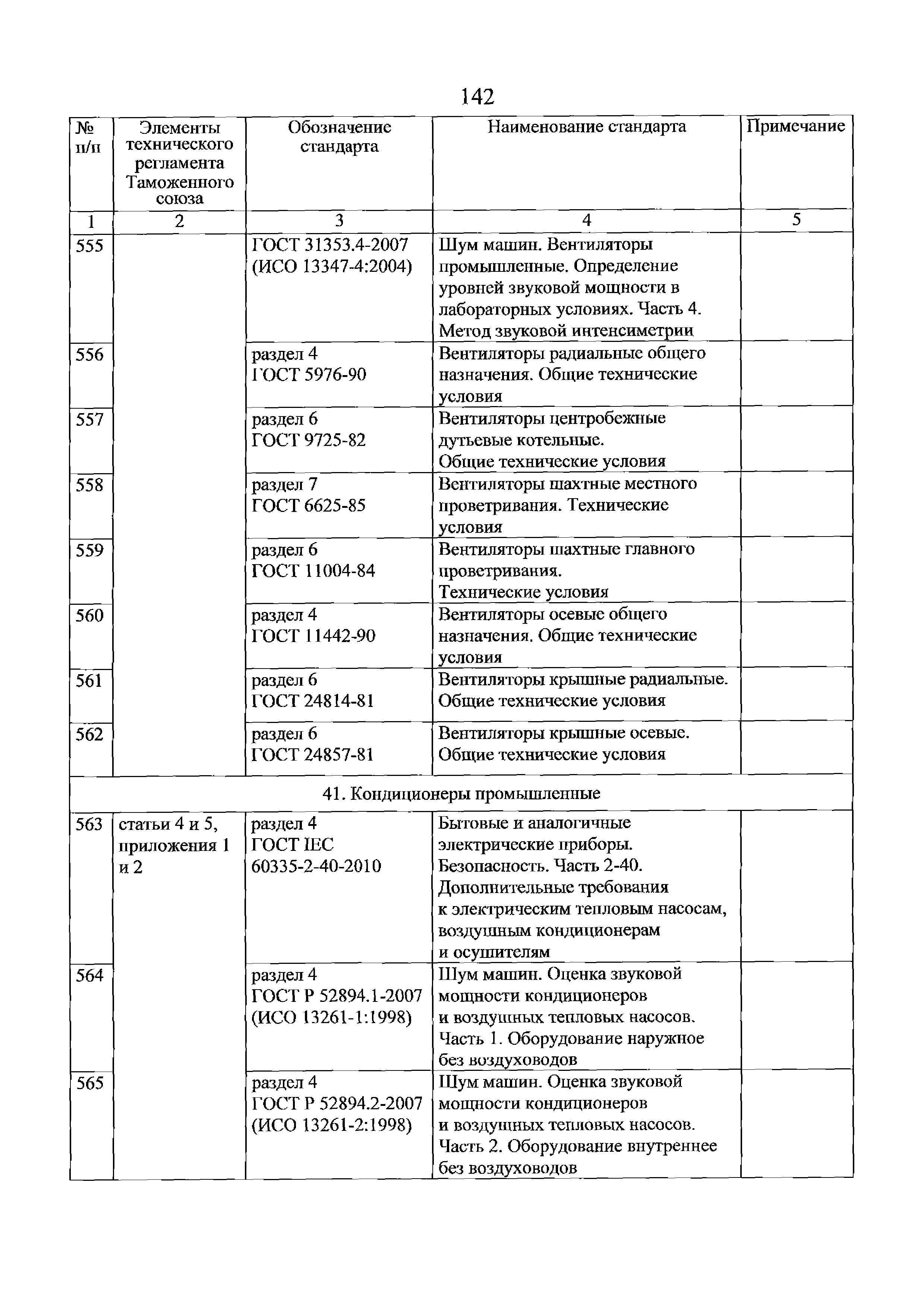 142

| № п/п | Элементы технического регламента Таможенного союза | Обозначение стандарта | Наименование стандарта | Примечание |
|---|---|---|---|---|
| 1 | 2 | 3 | 4 | 5 |
| 555 | | ГОСТ 31353.4-2007 (ИСО 13347-4:2004) | Шум машин. Вентиляторы промышленные. Определение уровней звуковой мощности в лабораторных условиях. Часть 4. Метод звуковой интенсиметрии | |
| 556 | | раздел 4 ГОСТ 5976-90 | Вентиляторы радиальные общего назначения. Общие технические условия | |
| 557 | | раздел 6 ГОСТ 9725-82 | Вентиляторы центробежные дутьевые котельные. Общие технические условия | |
| 558 | | раздел 7 ГОСТ 6625-85 | Вентиляторы шахтные местного проветривания. Технические условия | |
| 559 | | раздел 6 ГОСТ 11004-84 | Вентиляторы шахтные главного проветривания. Технические условия | |
| 560 | | раздел 4 ГОСТ 11442-90 | Вентиляторы осевые общего назначения. Общие технические условия | |
| 561 | | раздел 6 ГОСТ 24814-81 | Вентиляторы крышные радиальные. Общие технические условия | |
| 562 | | раздел 6 ГОСТ 24857-81 | Вентиляторы крышные осевые. Общие технические условия | |
| 41. Кондиционеры промышленные | | | | |
| 563 | статьи 4 и 5, приложения 1 и 2 | раздел 4 ГОСТ IEC 60335-2-40-2010 | Бытовые и аналогичные электрические приборы. Безопасность. Часть 2-40. Дополнительные требования к электрическим тепловым насосам, воздушным кондиционерам и осушителям | |
| 564 | | раздел 4 ГОСТ Р 52894.1-2007 (ИСО 13261-1:1998) | Шум машин. Оценка звуковой мощности кондиционеров и воздушных тепловых насосов. Часть 1. Оборудование наружное без воздуховодов | |
| 565 | | раздел 4 ГОСТ Р 52894.2-2007 (ИСО 13261-2:1998) | Шум машин. Оценка звуковой мощности кондиционеров и воздушных тепловых насосов. Часть 2. Оборудование внутреннее без воздуховодов | |